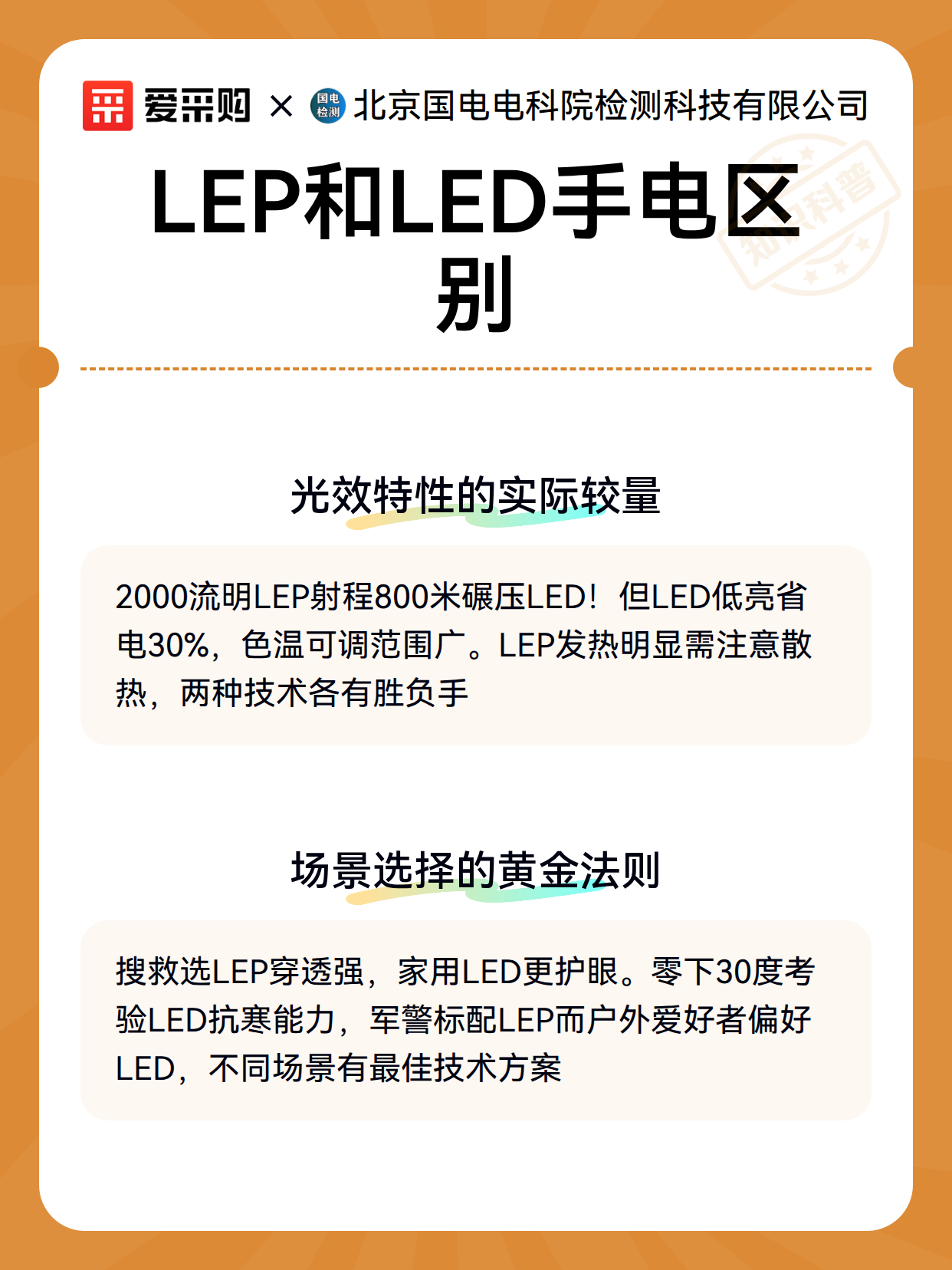 爱采购 × 国电检测 北京国电电科院检测科技有限公司

知识科普

LEP和LED手电区别

光效特性的实际较量

2000流明LEP射程800米碾压LED！但LED低亮省电30%，色温可调范围广。LEP发热明显需注意散热，两种技术各有胜负手

场景选择的黄金法则

搜救选LEP穿透强，家用LED更护眼。零下30度考验LED抗寒能力，军警标配LEP而户外爱好者偏好LED，不同场景有最佳技术方案